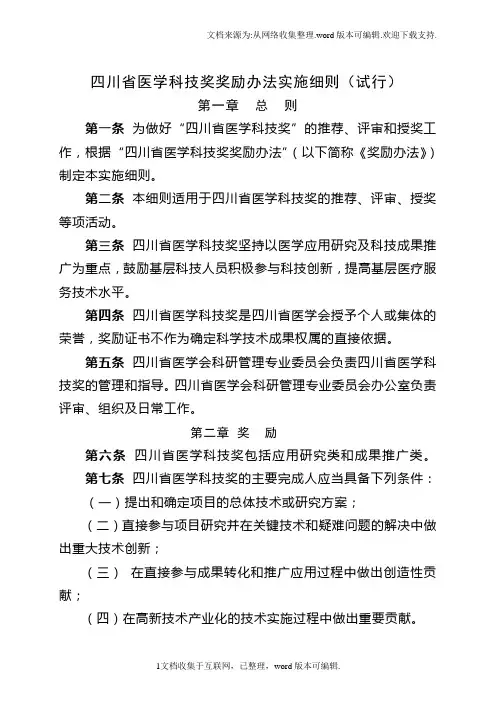 文档来源为:从网络收集整理.word版本可编辑.欢迎下载支持.

四川省医学科技奖奖励办法实施细则（试行）

第一章　总　则

第一条 为做好“四川省医学科技奖”的推荐、评审和授奖工作，根据“四川省医学科技奖奖励办法”（以下简称《奖励办法》）制定本实施细则。

第二条 本细则适用于四川省医学科技奖的推荐、评审、授奖等项活动。

第三条 四川省医学科技奖坚持以医学应用研究及科技成果推广为重点，鼓励基层科技人员积极参与科技创新，提高基层医疗服务技术水平。

第四条 四川省医学科技奖是四川省医学会授予个人或集体的荣誉，奖励证书不作为确定科学技术成果权属的直接依据。

第五条 四川省医学会科研管理专业委员会负责四川省医学科技奖的管理和指导。四川省医学会科研管理专业委员会办公室负责评审、组织及日常工作。

第二章 奖　励

第六条 四川省医学科技奖包括应用研究类和成果推广类。

第七条 四川省医学科技奖的主要完成人应当具备下列条件：

（一）提出和确定项目的总体技术或研究方案；

（二）直接参与项目研究并在关键技术和疑难问题的解决中做出重大技术创新；

（三） 在直接参与成果转化和推广应用过程中做出创造性贡献；

（四）在高新技术产业化的技术实施过程中做出重要贡献。

1文档收集于互联网，已整理，word版本可编辑.